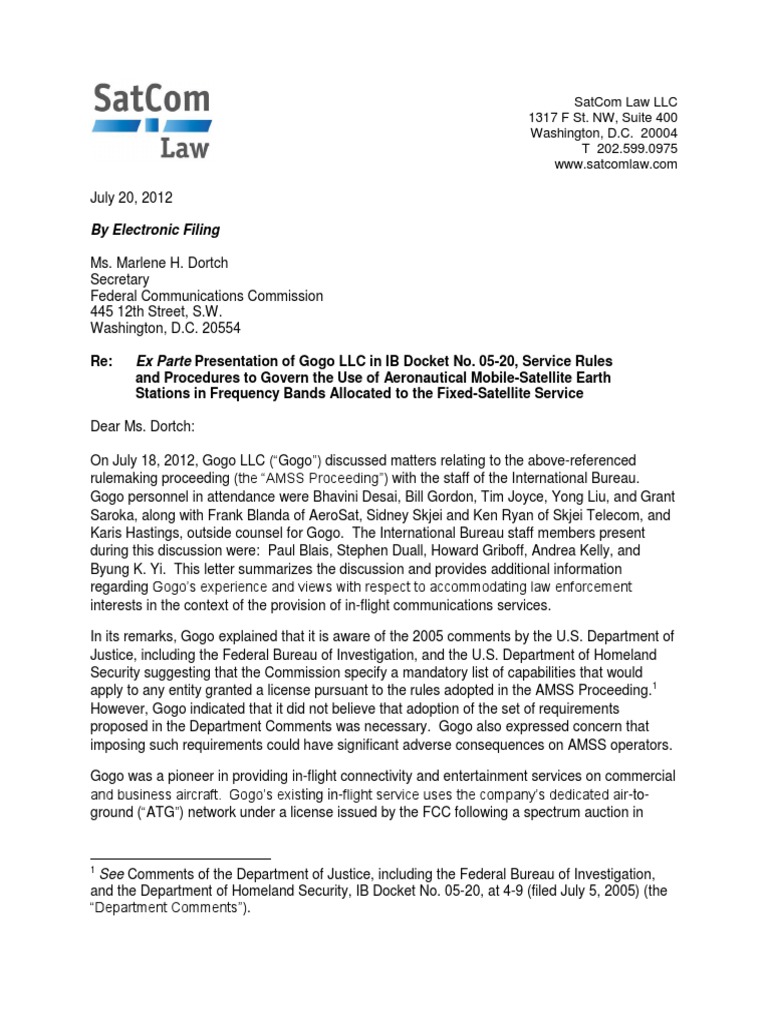 SatCom Law

SatCom Law LLC
1317 F St. NW, Suite 400
Washington, D.C. 20004
T 202.599.0975
www.satcomlaw.com

July 20, 2012

By Electronic Filing

Ms. Marlene H. Dortch
Secretary
Federal Communications Commission
445 12th Street, S.W.
Washington, D.C. 20554

Re: Ex Parte Presentation of Gogo LLC in IB Docket No. 05-20, Service Rules and Procedures to Govern the Use of Aeronautical Mobile-Satellite Earth Stations in Frequency Bands Allocated to the Fixed-Satellite Service

Dear Ms. Dortch:

On July 18, 2012, Gogo LLC ("Gogo") discussed matters relating to the above-referenced rulemaking proceeding (the "AMSS Proceeding") with the staff of the International Bureau. Gogo personnel in attendance were Bhavini Desai, Bill Gordon, Tim Joyce, Yong Liu, and Grant Saroka, along with Frank Blanda of AeroSat, Sidney Skjei and Ken Ryan of Skjei Telecom, and Karis Hastings, outside counsel for Gogo. The International Bureau staff members present during this discussion were: Paul Blais, Stephen Duall, Howard Griboff, Andrea Kelly, and Byung K. Yi. This letter summarizes the discussion and provides additional information regarding Gogo's experience and views with respect to accommodating law enforcement interests in the context of the provision of in-flight communications services.

In its remarks, Gogo explained that it is aware of the 2005 comments by the U.S. Department of Justice, including the Federal Bureau of Investigation, and the U.S. Department of Homeland Security suggesting that the Commission specify a mandatory list of capabilities that would apply to any entity granted a license pursuant to the rules adopted in the AMSS Proceeding.$^1$ However, Gogo indicated that it did not believe that adoption of the set of requirements proposed in the Department Comments was necessary. Gogo also expressed concern that imposing such requirements could have significant adverse consequences on AMSS operators.

Gogo was a pioneer in providing in-flight connectivity and entertainment services on commercial and business aircraft. Gogo's existing in-flight service uses the company's dedicated air-to-ground ("ATG") network under a license issued by the FCC following a spectrum auction in

$^1$ See Comments of the Department of Justice, including the Federal Bureau of Investigation, and the Department of Homeland Security, IB Docket No. 05-20, at 4-9 (filed July 5, 2005) (the "Department Comments").